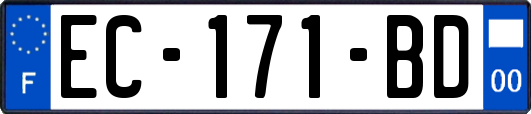 F
EC-171-BD
00